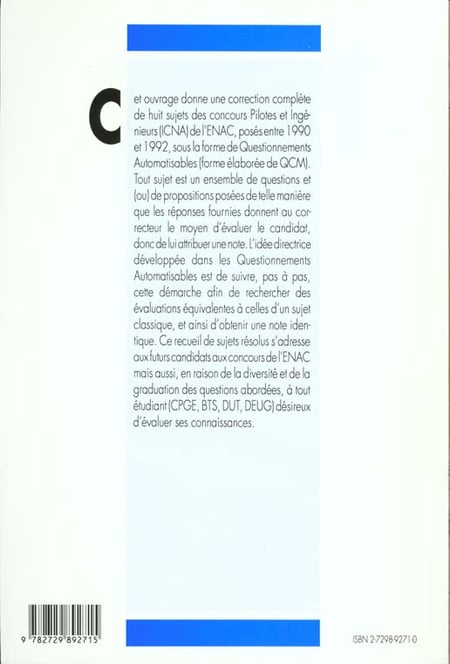 Cet ouvrage donne une correction complète de huit sujets des concours Pilotes et Ingénieurs (ICNA) de l'ENAC, posés entre 1990 et 1992, sous la forme de Questionnements Automatisables (forme élaborée de QCM). Tout sujet est un ensemble de questions et (ou) de propositions posées de telle manière que les réponses fournies donnent au correcteur le moyen d'évaluer le candidat, donc de lui attribuer une note. L'idée directrice développée dans les Questionnements Automatisables est de suivre, pas à pas, cette démarche afin de rechercher des évaluations équivalentes à celles d'un sujet classique, et ainsi d'obtenir une note identique. Ce recueil de sujets résolus s'adresse aux futurs candidats aux concours de l'ENAC mais aussi, en raison de la diversité et de la graduation des questions abordées, à tout étudiant (CPGE, BTS, DUT, DEUG) désireux d'évaluer ses connaissances.

9 782729 892715

ISBN 2-7298-9271-0